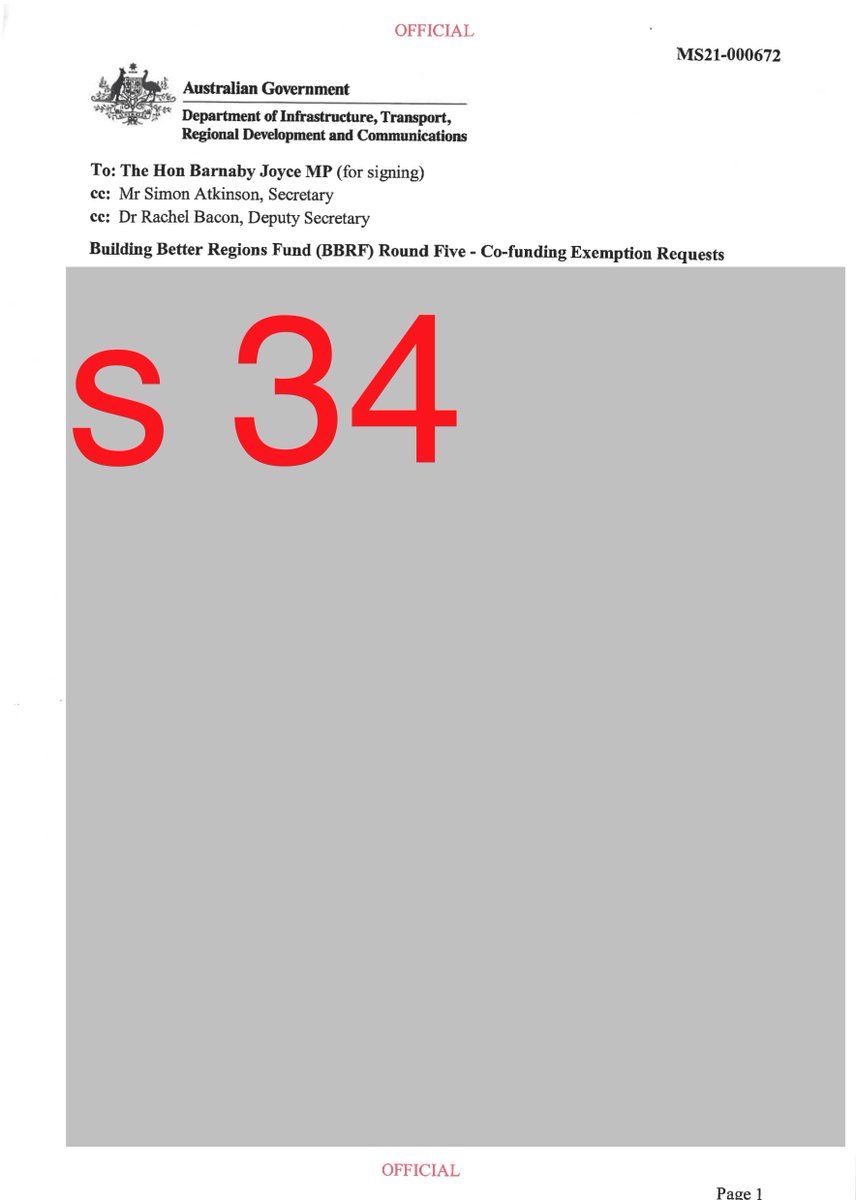 OFFICIAL

MS21-000672

Australian Government

Department of Infrastructure, Transport, Regional Development and Communications

To: The Hon Barnaby Joyce MP (for signing)
cc: Mr Simon Atkinson, Secretary
cc: Dr Rachel Bacon, Deputy Secretary

Building Better Regions Fund (BBRF) Round Five - Co-funding Exemption Requests

s 34

OFFICIAL

Page 1